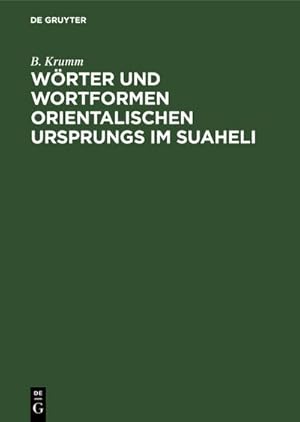 DE GRUYTER

B. Krumm

WÖRTER UND WORTFORMEN ORIENTALISCHEN URSPRUNGS IM SUAHELI

DE
G